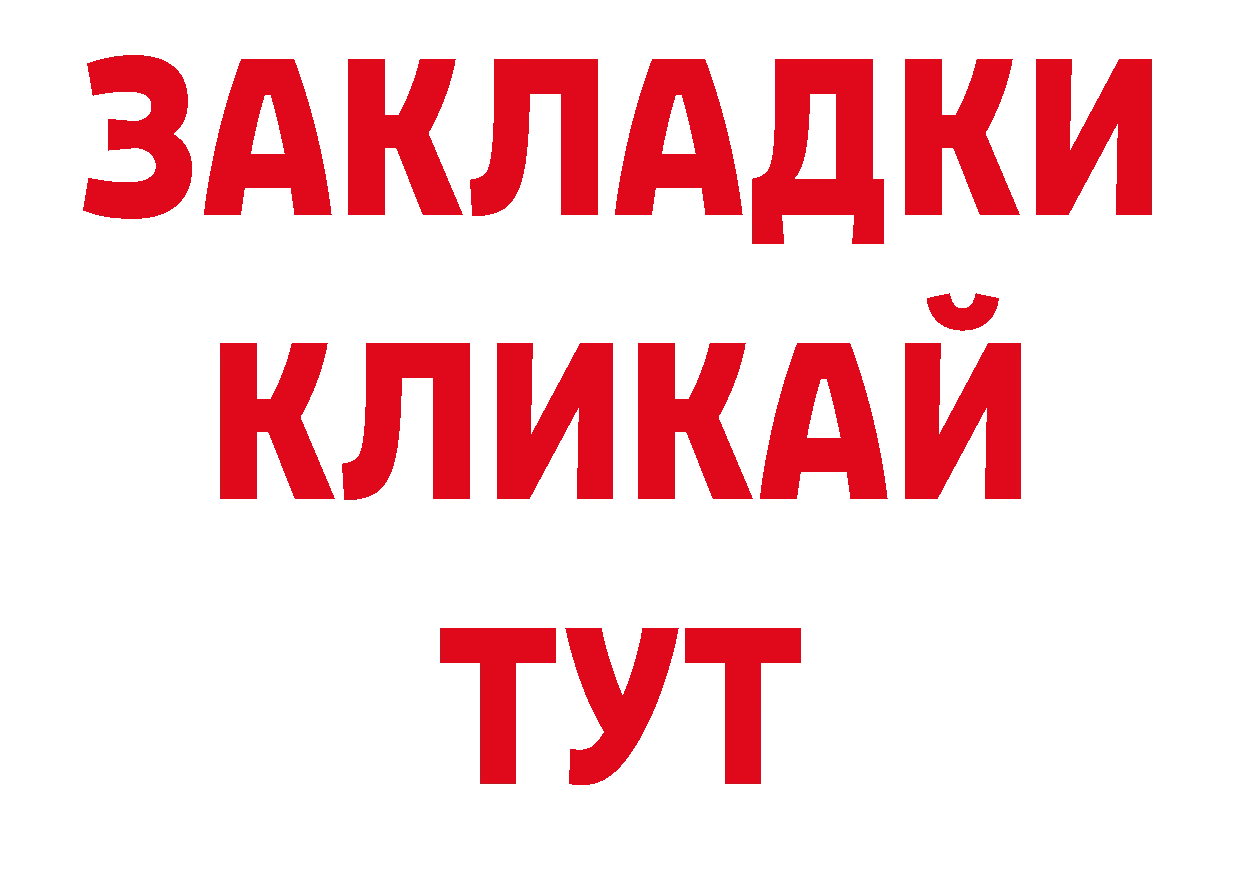 ЗАКЛАДКИ
КЛИКАЙ
ТУТ